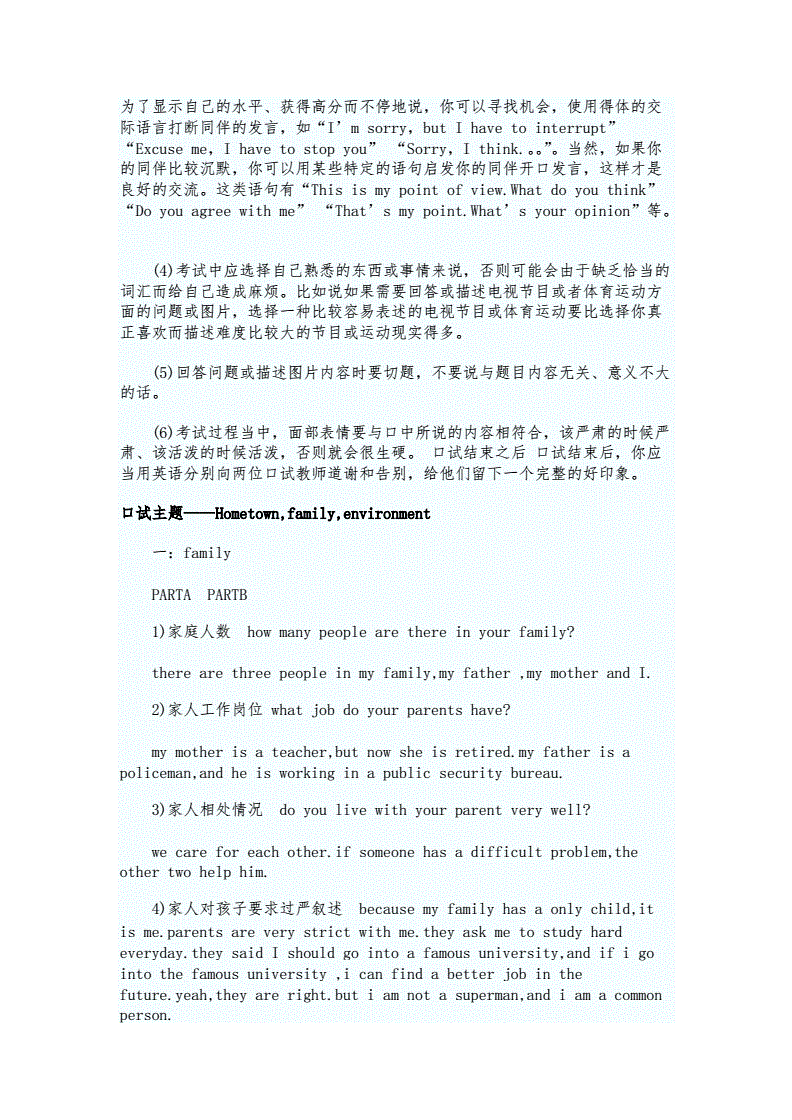 为了显示自己的水平、获得高分而不停地说，你可以寻找机会，使用得体的交际语言打断同伴的发言，如“I’m sorry, but I have to interrupt” “Excuse me, I have to stop you” “Sorry, I think.。。”。当然，如果你的同伴比较沉默，你可以用某些特定的语句启发你的同伴开口发言，这样才是良好的交流。这类语句有“This is my point of view.What do you think” “Do you agree with me” “That’s my point.What’s your opinion”等。

(4)考试中应选择自己熟悉的东西或事情来说，否则可能会由于缺乏恰当的词汇而给自己造成麻烦。比如说如果需要回答或描述电视节目或者体育运动方面的问题或图片，选择一种比较容易表述的电视节目或体育运动要比选择你真正喜欢而描述难度比较大的节目或运动现实得多。

(5)回答问题或描述图片内容时要切题，不要说与题目内容无关、意义不大的话。

(6)考试过程当中，面部表情要与口中所说的内容相符合，该严肃的时候严肃、该活泼的时候活泼，否则就会很生硬。 口试结束之后 口试结束后，你应当用英语分别向两位口试教师道谢和告别，给他们留下一个完整的好印象。

口试主题——Hometown,family,environment

一：family

PARTA PARTB

1)家庭人数 how many people are there in your family?

there are three people in my family,my father ,my mother and I.

2)家人工作岗位 what job do your parents have?

my mother is a teacher,but now she is retired.my father is a policeman,and he is working in a public security bureau.

3)家人相处情况 do you live with your parent very well?

we care for each other.if someone has a difficult problem,the other two help him.

4)家人对孩子要求过严叙述 because my family has a only child,it is me.parents are very strict with me.they ask me to study hard everyday.they said I should go into a famous university,and if i go into the famous university ,i can find a better job in the future.yeah,they are right.but i am not a superman,and i am a common person.